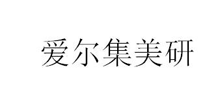 爱尔集美研